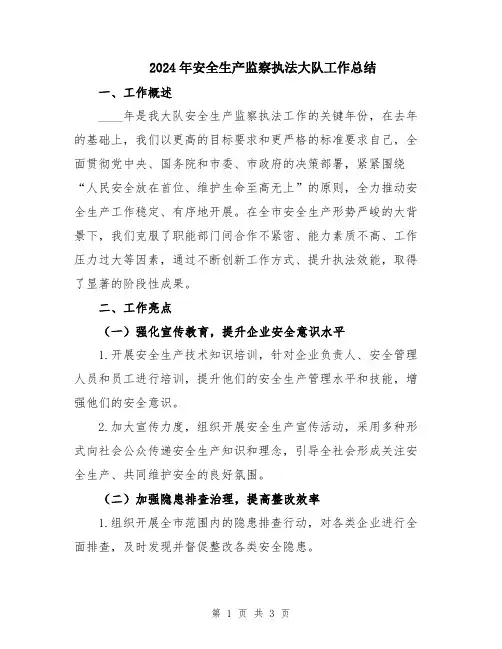 2024年安全生产监察执法大队工作总结

一、工作概述

____年是我大队安全生产监察执法工作的关键年份，在去年的基础上，我们以更高的目标要求和更严格的标准要求自己，全面贯彻党中央、国务院和市委、市政府的决策部署，紧紧围绕“人民安全放在首位、维护生命至高无上”的原则，全力推动安全生产工作稳定、有序地开展。在全市安全生产形势严峻的大背景下，我们克服了职能部门间合作不紧密、能力素质不高、工作压力过大等因素，通过不断创新工作方式、提升执法效能，取得了显著的阶段性成果。

二、工作亮点

（一）强化宣传教育，提升企业安全意识水平

1.开展安全生产技术知识培训，针对企业负责人、安全管理人员和员工进行培训，提升他们的安全生产管理水平和技能，增强他们的安全意识。

2.加大宣传力度，组织开展安全生产宣传活动，采用多种形式向社会公众传递安全生产知识和理念，引导全社会形成关注安全生产、共同维护安全的良好氛围。

（二）加强隐患排查治理，提高整改效率

1.组织开展全市范围内的隐患排查行动，对各类企业进行全面排查，及时发现并督促整改各类安全隐患。

第 1 页 共 3 页